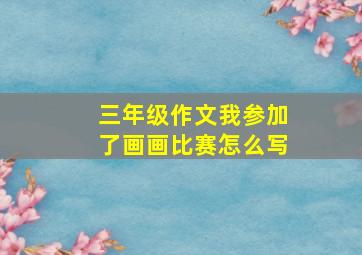 三年级作文我参加了画画比赛怎么写